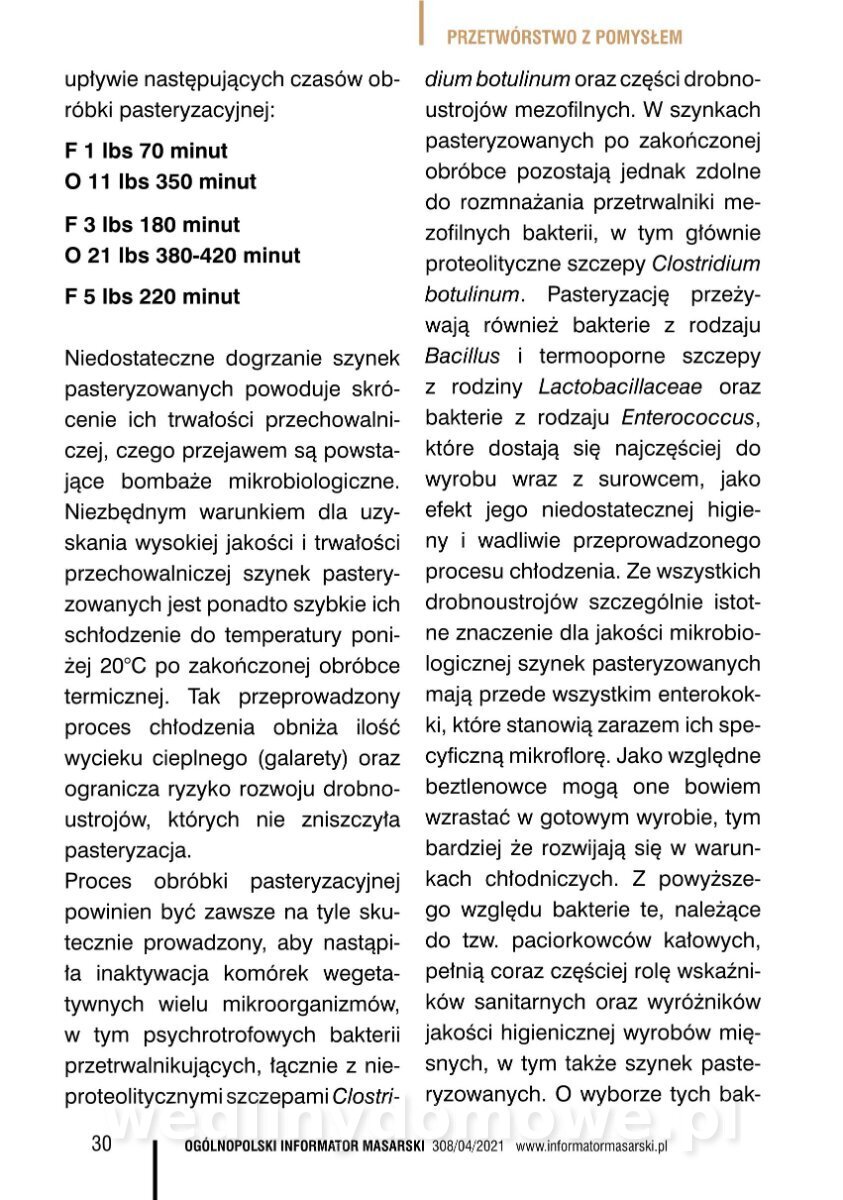 PRZETWÓRSTWO Z POMYSŁEM

upływie następujących czasów obróbki pasteryzacyjnej:

F 1 lbs 70 minut
O 11 lbs 350 minut

F 3 lbs 180 minut
O 21 lbs 380-420 minut

F 5 lbs 220 minut

Niedostateczne dogrzanie szynek pasteryzowanych powoduje skrócenie ich trwałości przechowalniczej, czego przejawem są powstające bombaże mikrobiologiczne. Niezbędnym warunkiem dla uzyskania wysokiej jakości i trwałości przechowalniczej szynek pasteryzowanych jest ponadto szybkie ich schłodzenie do temperatury poniżej 20°C po zakończonej obróbce termicznej. Tak przeprowadzony proces chłodzenia obniża ilość wycieku cieplnego (galarety) oraz ogranicza ryzyko rozwoju drobnoustrojów, których nie zniszczyła pasteryzacja.
Proces obróbki pasteryzacyjnej powinien być zawsze na tyle skutecznie prowadzony, aby nastąpiła inaktywacja komórek wegetatywnych wielu mikroorganizmów, w tym psychrotrofowych bakterii przetrwalnikujących, łącznie z nieproteolitycznymi szczepami Clostridium botulinum oraz części drobnoustrojów mezofilnych. W szynkach pasteryzowanych po zakończonej obróbce pozostają jednak zdolne do rozmnażania przetrwalniki mezofilnych bakterii, w tym głównie proteolityczne szczepy Clostridium botulinum. Pasteryzację przeżywają również bakterie z rodzaju Bacillus i termooporne szczepy z rodziny Lactobacillaceae oraz bakterie z rodzaju Enterococcus, które dostają się najczęściej do wyrobu wraz z surowcem, jako efekt jego niedostatecznej higieny i wadliwie przeprowadzonego procesu chłodzenia. Ze wszystkich drobnoustrojów szczególnie istotne znaczenie dla jakości mikrobiologicznej szynek pasteryzowanych mają przede wszystkim enterokokki, które stanowią zarazem ich specyficzną mikroflorę. Jako względne beztlenowce mogą one bowiem wzrastać w gotowym wyrobie, tym bardziej że rozwijają się w warunkach chłodniczych. Z powyższego względu bakterie te, należące do tzw. paciorkowców kałowych, pełnią coraz częściej rolę wskaźników sanitarnych oraz wyróżników jakości higienicznej wyrobów mięsnych, w tym także szynek pasteryzowanych. O wyborze tych bak-

wedlinydomowe.pl

30 OGÓLNOPOLSKI INFORMATOR MASARSKI 308/04/2021 www.informatormasarski.pl